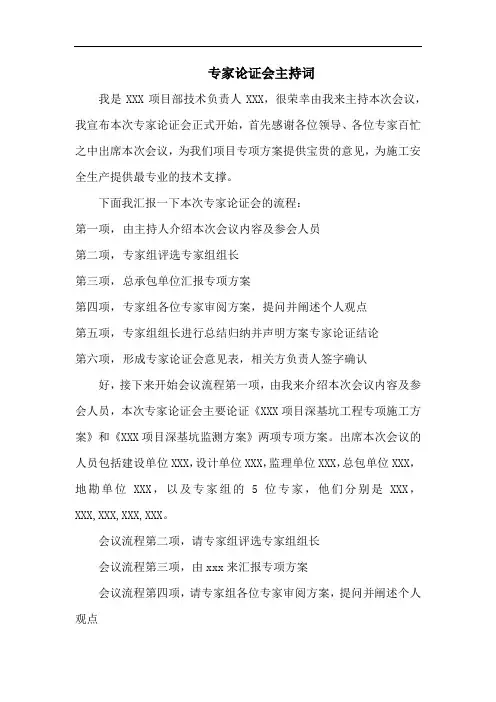 专家论证会主持词

我是 XXX 项目部技术负责人 XXX，很荣幸由我来主持本次会议，我宣布本次专家论证会正式开始，首先感谢各位领导、各位专家百忙之中出席本次会议，为我们项目专项方案提供宝贵的意见，为施工安全生产提供最专业的技术支撑。

下面我汇报一下本次专家论证会的流程：

第一项，由主持人介绍本次会议内容及参会人员

第二项，专家组评选专家组组长

第三项，总承包单位汇报专项方案

第四项，专家组各位专家审阅方案，提问并阐述个人观点

第五项，专家组组长进行总结归纳并声明方案专家论证结论

第六项，形成专家论证会意见表，相关方负责人签字确认

好，接下来开始会议流程第一项，由我来介绍本次会议内容及参会人员，本次专家论证会主要论证《XXX 项目深基坑工程专项施工方案》和《XXX 项目深基坑监测方案》两项专项方案。出席本次会议的人员包括建设单位 XXX，设计单位 XXX，监理单位 XXX，总包单位 XXX，地勘单位 XXX，以及专家组的 5 位专家，他们分别是 XXX，XXX，XXX，XXX，XXX。

会议流程第二项，请专家组评选专家组组长

会议流程第三项，由 xxx 来汇报专项方案

会议流程第四项，请专家组各位专家审阅方案，提问并阐述个人观点